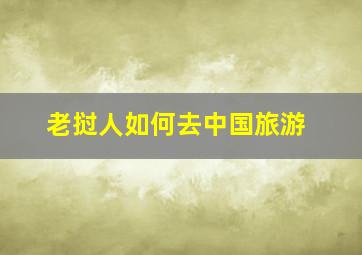 老挝人如何去中国旅游